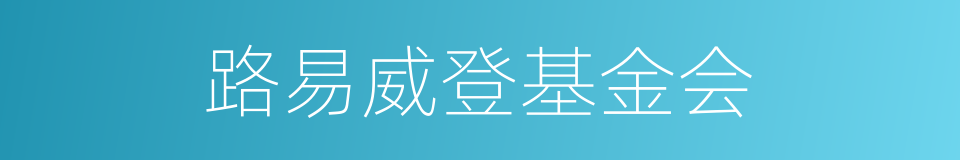 路易威登基金会